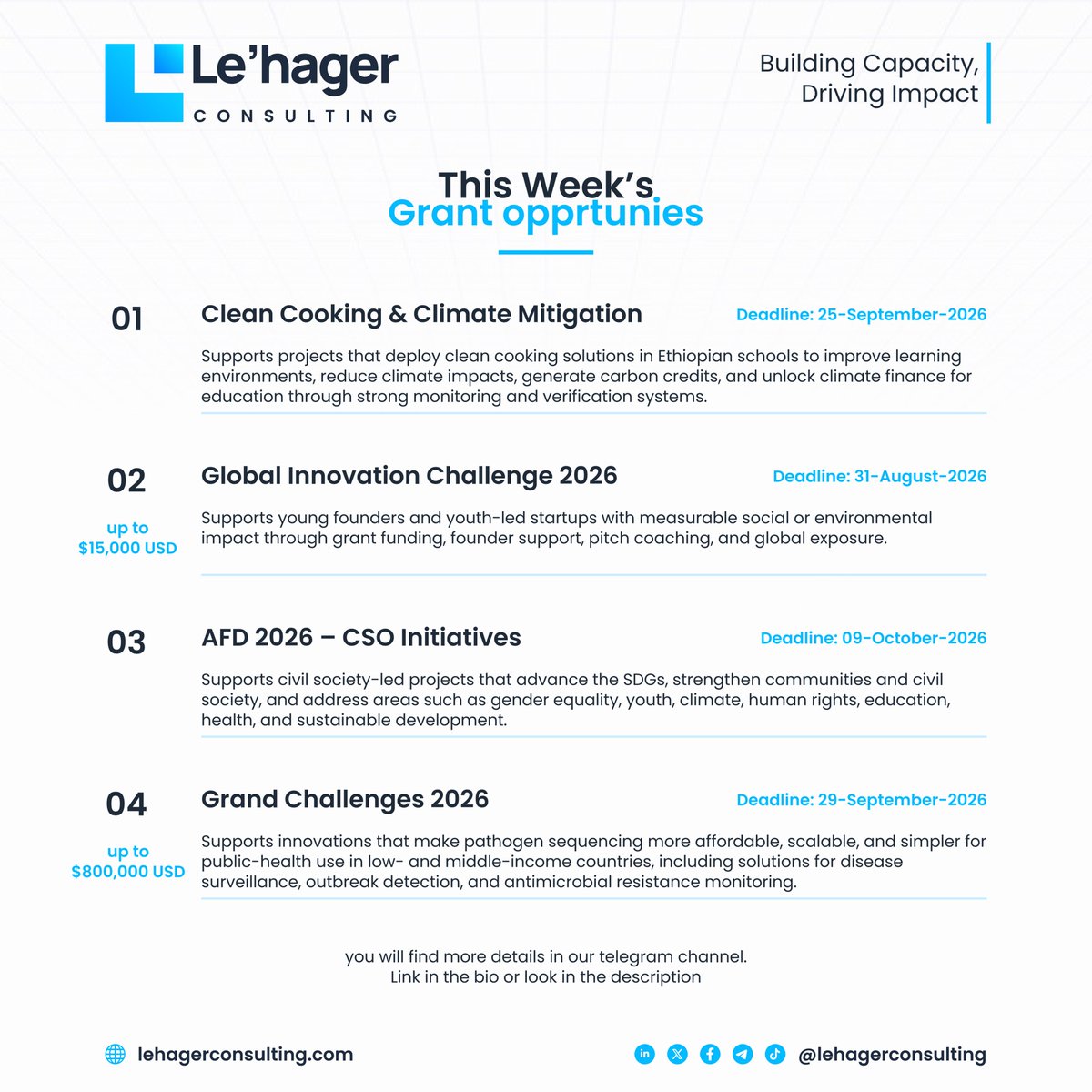 Le'hager
CONSULTING

Building Capacity, Driving Impact

This Week's
Grant opprtunies

01
Clean Cooking & Climate Mitigation
Deadline: 25-September-2026
Supports projects that deploy clean cooking solutions in Ethiopian schools to improve learning environments, reduce climate impacts, generate carbon credits, and unlock climate finance for education through strong monitoring and verification systems.

02
up to $15,000 USD
Global Innovation Challenge 2026
Deadline: 31-August-2026
Supports young founders and youth-led startups with measurable social or environmental impact through grant funding, founder support, pitch coaching, and global exposure.

03
AFD 2026 – CSO Initiatives
Deadline: 09-October-2026
Supports civil society-led projects that advance the SDGs, strengthen communities and civil society, and address areas such as gender equality, youth, climate, human rights, education, health, and sustainable development.

04
up to $800,000 USD
Grand Challenges 2026
Deadline: 29-September-2026
Supports innovations that make pathogen sequencing more affordable, scalable, and simpler for public-health use in low- and middle-income countries, including solutions for disease surveillance, outbreak detection, and antimicrobial resistance monitoring.

you will find more details in our telegram channel.
Link in the bio or look in the description

lehagerconsulting.com

@lehagerconsulting